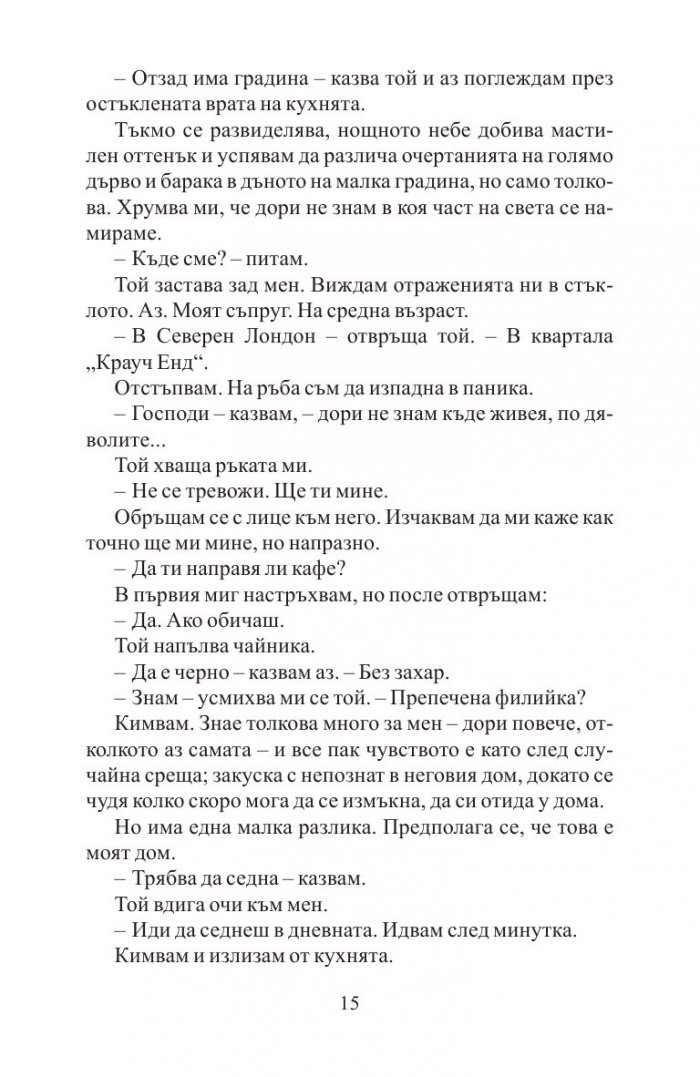 – Отзад има градина – казва той и аз поглеждам през остъклената врата на кухнята.

Тъкмо се развиделява, нощното небе добива мастилен оттенък и успявам да различа очертанията на голямо дърво и барака в дъното на малка градина, но само толкова. Хрумва ми, че дори не знам в коя част на света се намираме.

– Къде сме? – питам.

Той застава зад мен. Виждам отраженията ни в стъклото. Аз. Моят съпруг. На средна възраст.

– В Северен Лондон – отвръща той. – В квартала „Крауч Енд“.

Отстъпвам. На ръба съм да изпадна в паника.

– Господи – казвам, – дори не знам къде живея, по дяволите...

Той хваща ръката ми.

– Не се тревожи. Ще ти мине.

Обръщам се с лице към него. Изчаквам да ми каже как точно ще ми мине, но напразно.

– Да ти направя ли кафе?

В първия миг настръхвам, но после отвръщам:

– Да. Ако обичаш.

Той напълва чайника.

– Да е черно – казвам аз. – Без захар.

– Знам – усмихва ми се той. – Препечена филийка?

Кимвам. Знае толкова много за мен – дори повече, отколкото аз самата – и все пак чувството е като след случайна среща; закуска с непознат в неговия дом, докато се чудя колко скоро мога да се измъкна, да си отида у дома.

Но има една малка разлика. Предполага се, че това е моят дом.

– Трябва да седна – казвам.

Той вдига очи към мен.

– Иди да седнеш в дневната. Идвам след минутка.

Кимвам и излизам от кухнята.

15